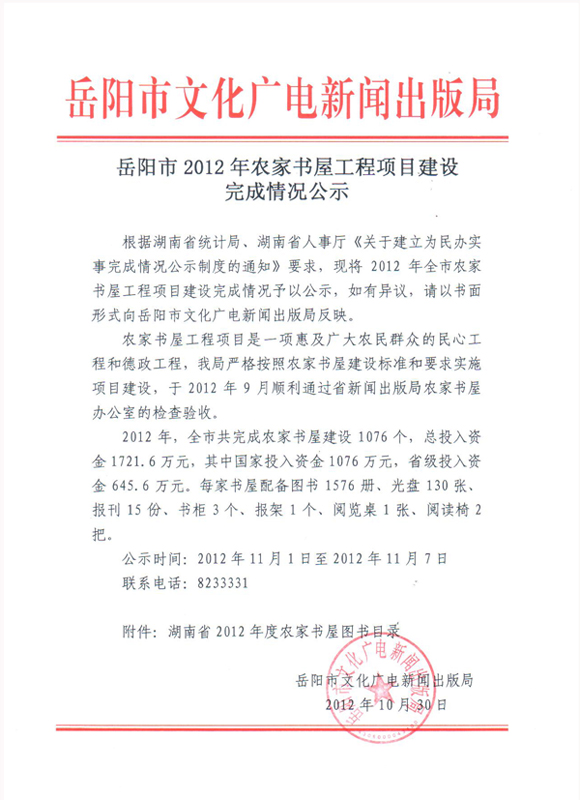 岳阳市文化广电新闻出版局

岳阳市 2012 年农家书屋工程项目建设完成情况公示

根据湖南省统计局、湖南省人事厅《关于建立为民办实事完成情况公示制度的通知》要求，现将 2012 年全市农家书屋工程项目建设完成情况予以公示，如有异议，请以书面形式向岳阳市文化广电新闻出版局反映。

农家书屋工程项目是一项惠及广大农民群众的民心工程和德政工程，我局严格按照农家书屋建设标准和要求实施项目建设，于 2012 年 9 月顺利通过省新闻出版局农家书屋办公室的检查验收。

2012 年，全市共完成农家书屋建设 1076 个，总投入资金 1721.6 万元，其中国家投入资金 1076 万元，省级投入资金 645.6 万元。每家书屋配备图书 1576 册、光盘 130 张、报刊 15 份、书柜 3 个、报架 1 个、阅览桌 1 张、阅读椅 2 把。

公示时间：2012 年 11 月 1 日至 2012 年 11 月 7 日
联系电话：8233331

附件：湖南省 2012 年度农家书屋图书目录

岳阳市文化广电新闻出版局
2012 年 10 月 30 日

岳阳市文化广电新闻出版局